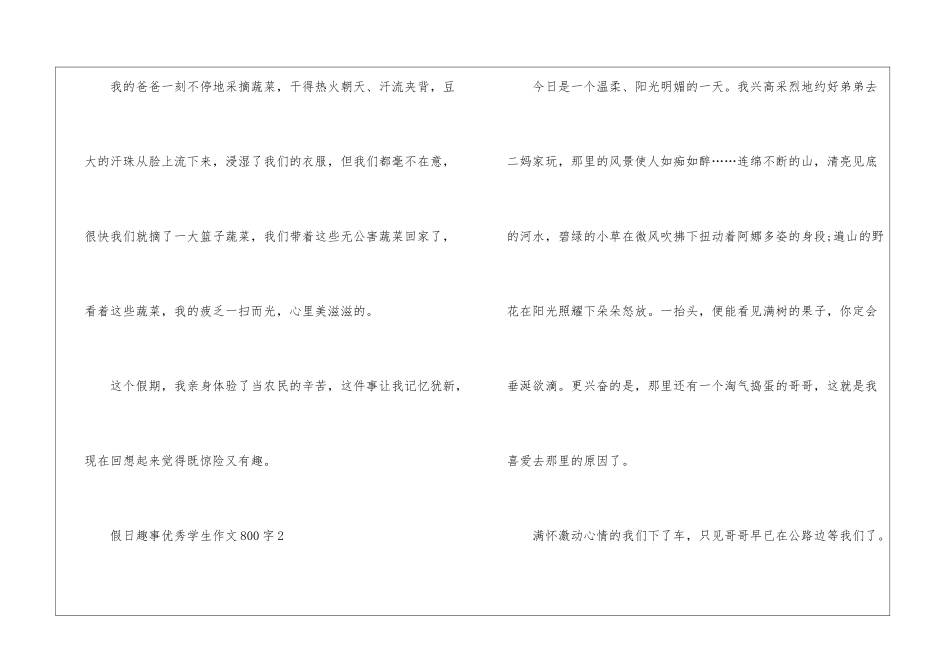 我的爸爸一刻不停地采摘蔬菜，干得热火朝天、汗流夹背，豆大的汗珠从脸上流下来，浸湿了我们的衣服，但我们都毫不在意，很快我们就摘了一大篮子蔬菜，我们带着这些无公害蔬菜回家了，看着这些蔬菜，我的疲乏一扫而光，心里美滋滋的。

这个假期，我亲身体验了当农民的辛苦，这件事让我记忆犹新，现在回想起来觉得既惊险又有趣。

假日趣事优秀学生作文800字2

今日是一个温柔、阳光明媚的一天。我兴高采烈地约好弟弟去二妈家玩，那里的风景使人如痴如醉……连绵不断的山，清亮见底的河水，碧绿的小草在微风吹拂下扭动着阿娜多姿的身段;遍山的野花在阳光照耀下朵朵怒放。一抬头，便能看见满树的果子，你定会垂涎欲滴。更兴奋的是，那里还有一个淘气捣蛋的哥哥，这就是我喜爱去那里的原因了。

满怀激动心情的我们下了车，只见哥哥早已在公路边等我们了。